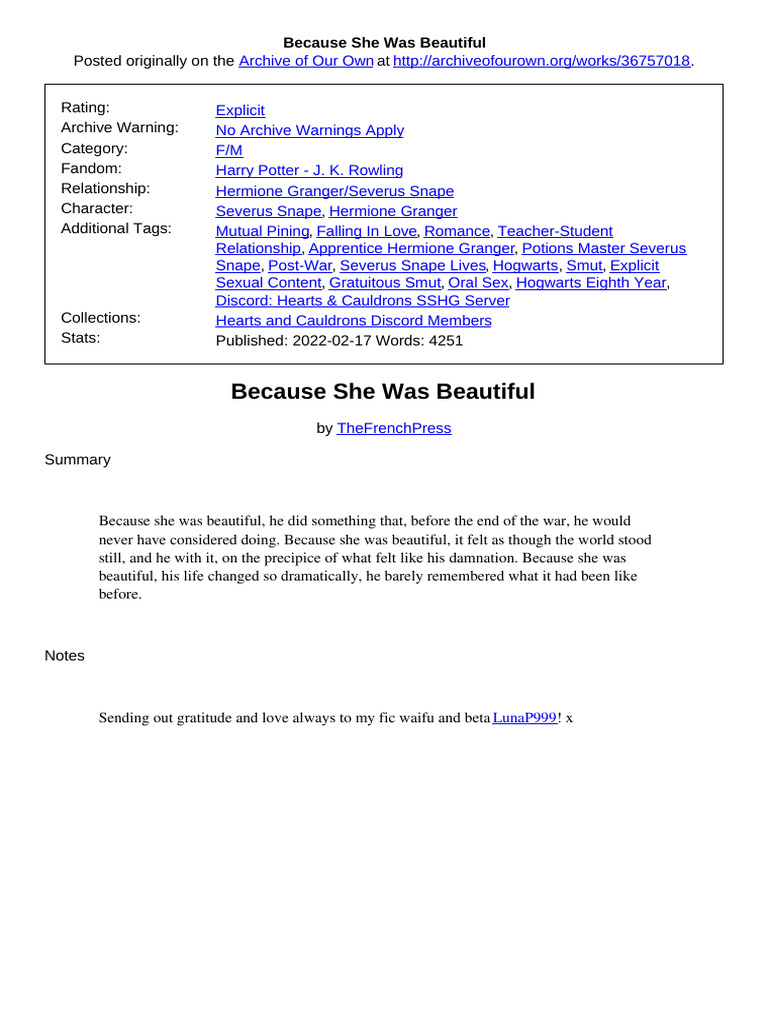 Because She Was Beautiful
Posted originally on the Archive of Our Own at http://archiveofourown.org/works/36757018.

| | |
|---|---|
| Rating: | Explicit |
| Archive Warning: | No Archive Warnings Apply |
| Category: | F/M |
| Fandom: | Harry Potter - J. K. Rowling |
| Relationship: | Hermione Granger/Severus Snape |
| Character: | Severus Snape, Hermione Granger |
| Additional Tags: | Mutual Pining, Falling In Love, Romance, Teacher-Student Relationship, Apprentice Hermione Granger, Potions Master Severus Snape, Post-War, Severus Snape Lives, Hogwarts, Smut, Explicit Sexual Content, Gratuitous Smut, Oral Sex, Hogwarts Eighth Year, Discord: Hearts & Cauldrons SSHG Server |
| Collections: | Hearts and Cauldrons Discord Members |
| Stats: | Published: 2022-02-17 Words: 4251 |

Because She Was Beautiful

by TheFrenchPress

Summary

Because she was beautiful, he did something that, before the end of the war, he would never have considered doing. Because she was beautiful, it felt as though the world stood still, and he with it, on the precipice of what felt like his damnation. Because she was beautiful, his life changed so dramatically, he barely remembered what it had been like before.

Notes

Sending out gratitude and love always to my fic waifu and beta LunaP999! x